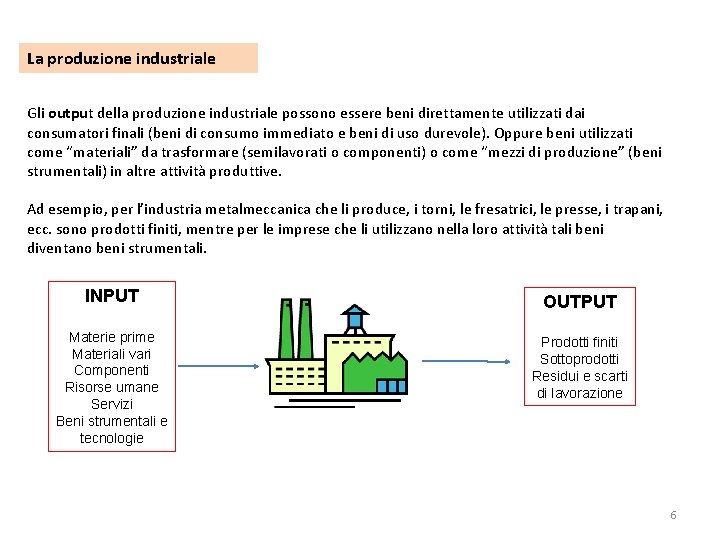 La produzione industriale

Gli output della produzione industriale possono essere beni direttamente utilizzati dai consumatori finali (beni di consumo immediato e beni di uso durevole). Oppure beni utilizzati come "materiali" da trasformare (semilavorati o componenti) o come "mezzi di produzione" (beni strumentali) in altre attività produttive.

Ad esempio, per l'industria metalmeccanica che li produce, i torni, le fresatrici, le presse, i trapani, ecc. sono prodotti finiti, mentre per le imprese che li utilizzano nella loro attività tali beni diventano beni strumentali.

INPUT

Materie prime
Materiali vari
Componenti
Risorse umane
Servizi
Beni strumentali e tecnologie

OUTPUT

Prodotti finiti
Sottoprodotti
Residui e scarti di lavorazione

6